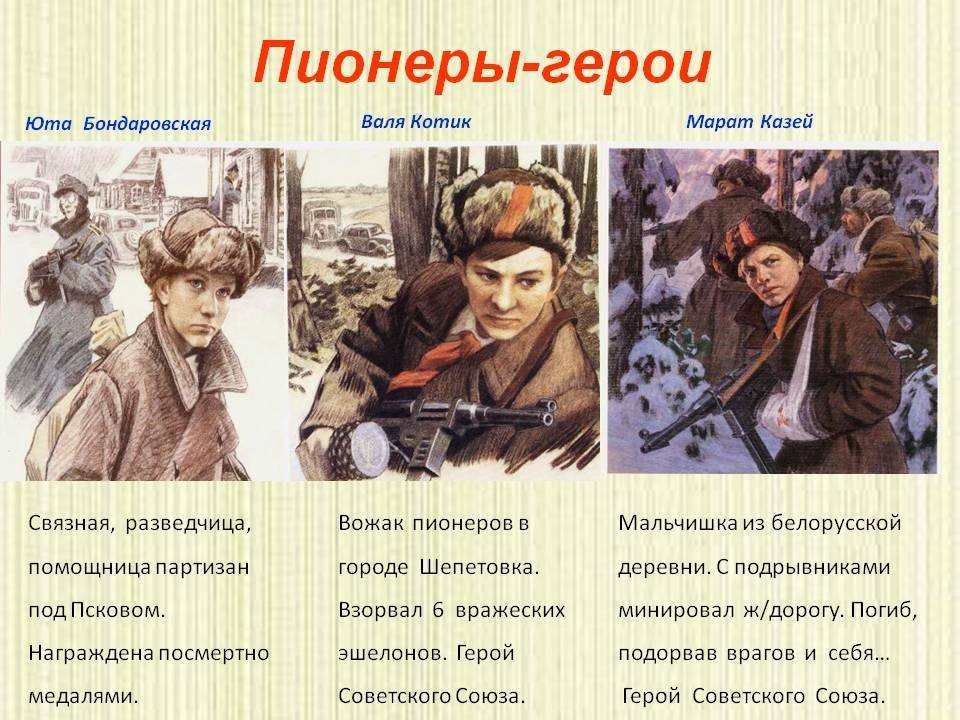 Пионеры-герои

Юта Бондаровская

Связная, разведчица, помощница партизан под Псковом. Награждена посмертно медалями.

Валя Котик

Вожак пионеров в городе Шепетовка. Взорвал 6 вражеских эшелонов. Герой Советского Союза.

Марат Казей

Мальчишка из белорусской деревни. С подрывниками минировал ж/дорогу. Погиб, подорвав врагов и себя… Герой Советского Союза.